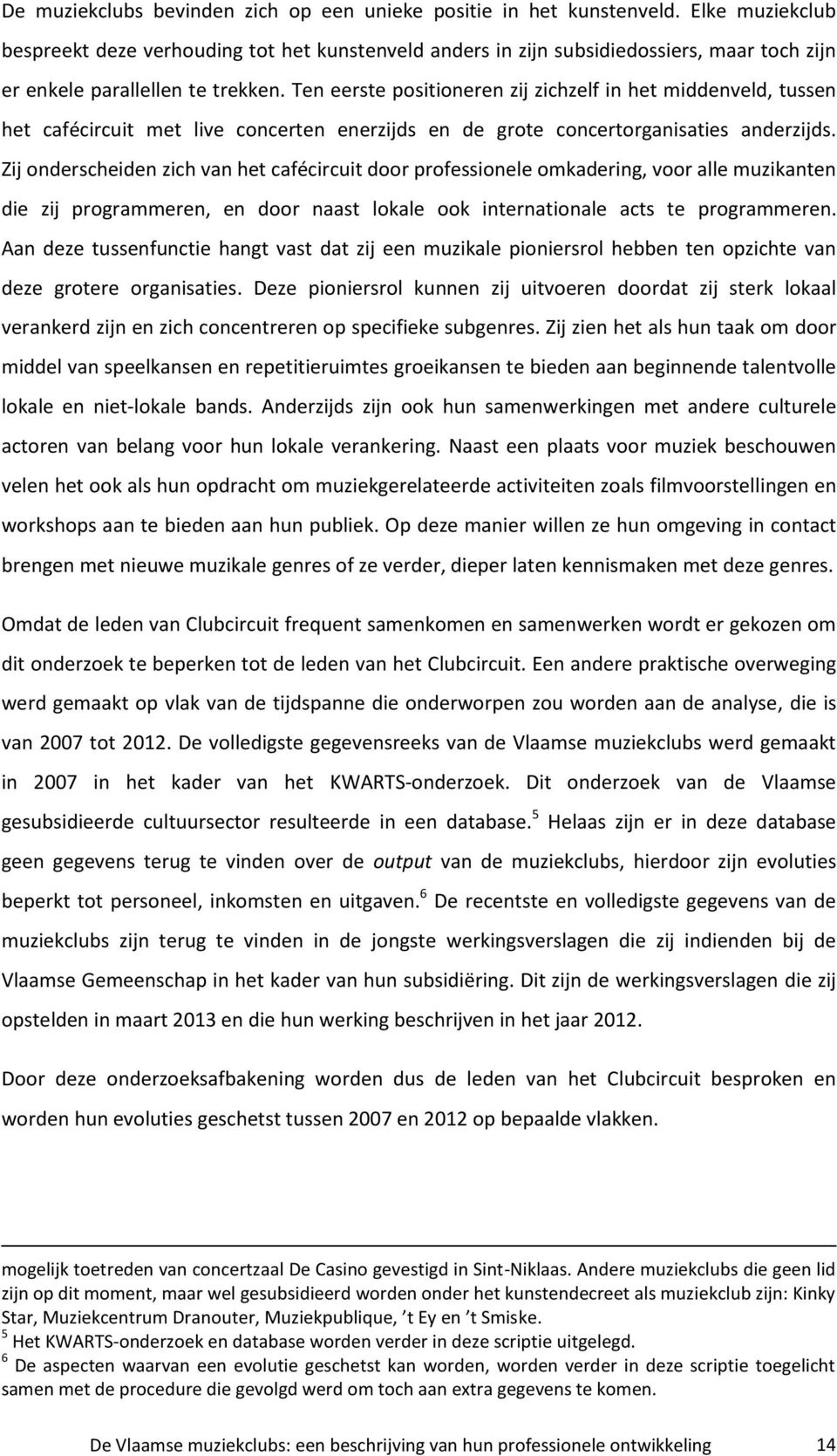 De muziekclubs bevinden zich op een unieke positie in het kunstenveld. Elke muziekclub bespreekt deze verhouding tot het kunstenveld anders in zijn subsidiedossiers, maar toch zijn er enkele parallellen te trekken. Ten eerste positioneren zij zichzelf in het middenveld, tussen het cafécircuit met live concerten enerzijds en de grote concertorganisaties anderzijds. Zij onderscheiden zich van het cafécircuit door professionele omkadering, voor alle muzikanten die zij programmeren, en door naast lokale ook internationale acts te programmeren. Aan deze tussenfunctie hangt vast dat zij een muzikale pioniersrol hebben ten opzichte van deze grotere organisaties. Deze pioniersrol kunnen zij uitvoeren doordat zij sterk lokaal verankerd zijn en zich concentreren op specifieke subgenres. Zij zien het als hun taak om door middel van speelkansen en repetitieruimtes groeikansen te bieden aan beginnende talentvolle lokale en niet-lokale bands. Anderzijds zijn ook hun samenwerkingen met andere culturele actoren van belang voor hun lokale verankering. Naast een plaats voor muziek beschouwen velen het ook als hun opdracht om muziekgerelateerde activiteiten zoals filmvoorstellingen en workshops aan te bieden aan hun publiek. Op deze manier willen ze hun omgeving in contact brengen met nieuwe muzikale genres of ze verder, dieper laten kennismaken met deze genres.

Omdat de leden van Clubcircuit frequent samenkomen en samenwerken wordt er gekozen om dit onderzoek te beperken tot de leden van het Clubcircuit. Een andere praktische overweging werd gemaakt op vlak van de tijdspanne die onderworpen zou worden aan de analyse, die is van 2007 tot 2012. De volledigste gegevensreeks van de Vlaamse muziekclubs werd gemaakt in 2007 in het kader van het KWARTS-onderzoek. Dit onderzoek van de Vlaamse gesubsidieerde cultuursector resulteerde in een database.$^5$ Helaas zijn er in deze database geen gegevens terug te vinden over de output van de muziekclubs, hierdoor zijn evoluties beperkt tot personeel, inkomsten en uitgaven.$^6$ De recentste en volledigste gegevens van de muziekclubs zijn terug te vinden in de jongste werkingsverslagen die zij indienden bij de Vlaamse Gemeenschap in het kader van hun subsidiëring. Dit zijn de werkingsverslagen die zij opstelden in maart 2013 en die hun werking beschrijven in het jaar 2012.

Door deze onderzoeksafbakening worden dus de leden van het Clubcircuit besproken en worden hun evoluties geschetst tussen 2007 en 2012 op bepaalde vlakken.

mogelijk toetreden van concertzaal De Casino gevestigd in Sint-Niklaas. Andere muziekclubs die geen lid zijn op dit moment, maar wel gesubsidieerd worden onder het kunstendecreet als muziekclub zijn: Kinky Star, Muziekcentrum Dranouter, Muziekpublique, ’t Ey en ’t Smiske.
$^5$ Het KWARTS-onderzoek en database worden verder in deze scriptie uitgelegd.
$^6$ De aspecten waarvan een evolutie geschetst kan worden, worden verder in deze scriptie toegelicht samen met de procedure die gevolgd werd om toch aan extra gegevens te komen.

De Vlaamse muziekclubs: een beschrijving van hun professionele ontwikkeling 14